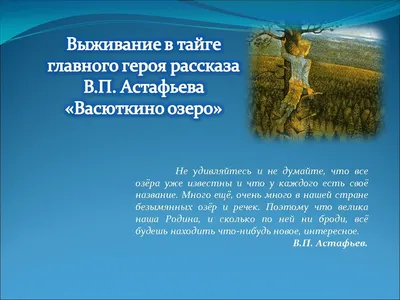 Выживание в тайге главного героя рассказа В.П. Астафьева «Васюткино озеро»

Не удивляйтесь и не думайте, что все озёра уже известны и что у каждого есть своё название. Много ещё, очень много в нашей стране безымянных озёр и речек. Поэтому что велика наша Родина, и сколько по ней ни броди, всё будешь находить что-нибудь новое, интересное.

В.П. Астафьев.